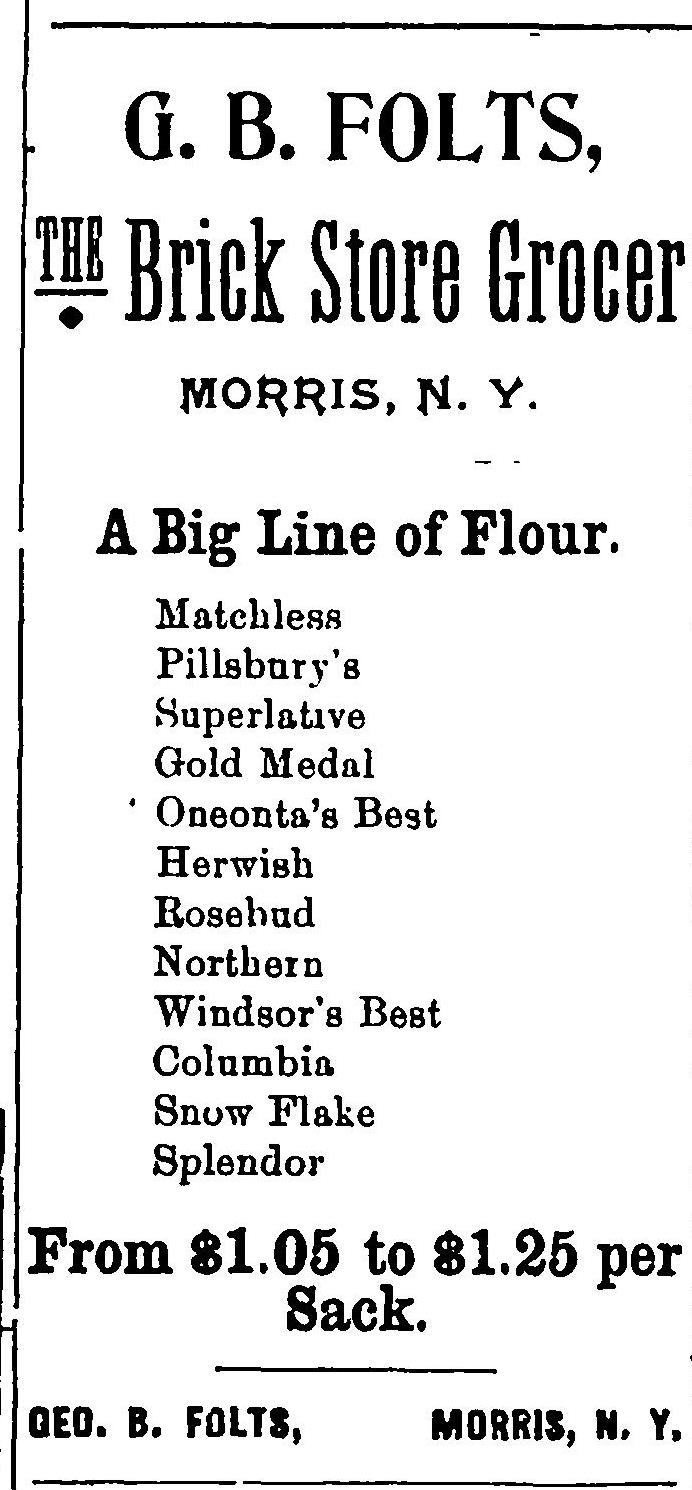 G. B. FOLTS,

THE Brick Store Grocer

MORRIS, N. Y.

A Big Line of Flour.

Matchless
Pillsbury's
Superlative
Gold Medal
Oneonta's Best
Herwish
Rosebud
Northern
Windsor's Best
Columbia
Snow Flake
Splendor

From $1.05 to $1.25 per Sack.

GEO. B. FOLTS, MORRIS, N. Y.